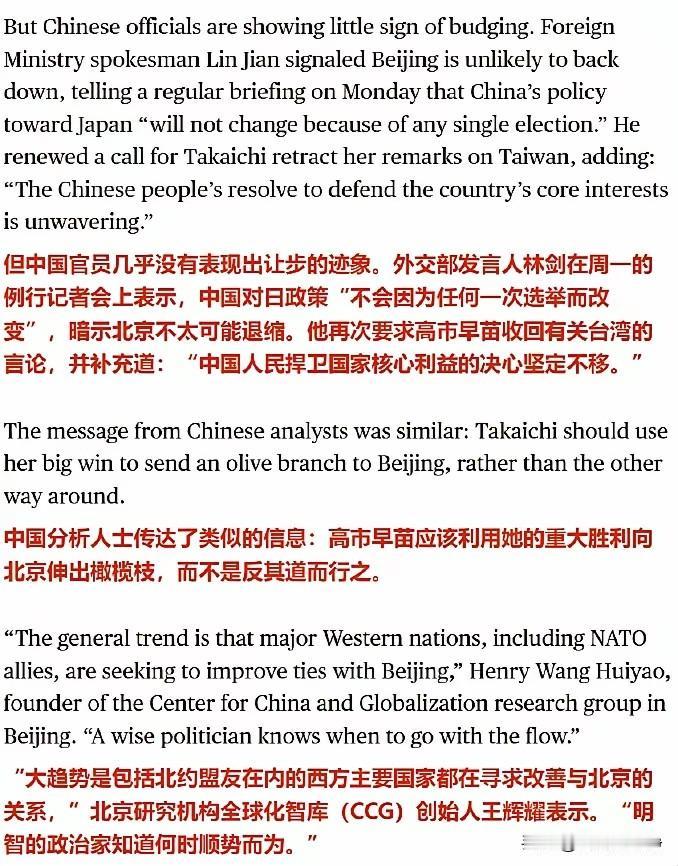 But Chinese officials are showing little sign of budging. Foreign Ministry spokesman Lin Jian signaled Beijing is unlikely to back down, telling a regular briefing on Monday that China's policy toward Japan "will not change because of any single election." He renewed a call for Takaichi retract her remarks on Taiwan, adding: "The Chinese people's resolve to defend the country's core interests is unwavering."

但中国官员几乎没有表现出让步的迹象。外交部发言人林剑在周一的例行记者会上表示，中国对日政策"不会因为任何一次选举而改变"，暗示北京不太可能退缩。他再次要求高市早苗收回有关台湾的言论，并补充道："中国人民捍卫国家核心利益的决心坚定不移。"

The message from Chinese analysts was similar: Takaichi should use her big win to send an olive branch to Beijing, rather than the other way around.

中国分析人士传达了类似的信息：高市早苗应该利用她的重大胜利向北京伸出橄榄枝，而不是反其道而行之。

"The general trend is that major Western nations, including NATO allies, are seeking to improve ties with Beijing," Henry Wang Huiyao, founder of the Center for China and Globalization research group in Beijing. "A wise politician knows when to go with the flow."

"大趋势是包括北约盟友在内的西方主要国家都在寻求改善与北京的关系，"北京研究机构全球化智库（CCG）创始人王辉耀表示。"明智的政治家知道何时顺势而为。"